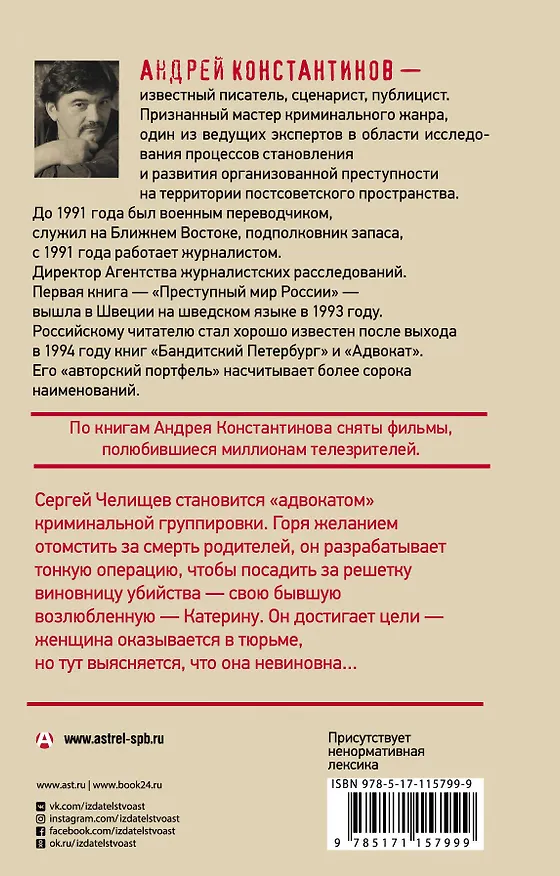 АНДРЕЙ КОНСТАНТИНОВ — известный писатель, сценарист, публицист. Признанный мастер криминального жанра, один из ведущих экспертов в области исследования процессов становления и развития организованной преступности на территории постсоветского пространства.
До 1991 года был военным переводчиком, служил на Ближнем Востоке, подполковник запаса, с 1991 года работает журналистом.
Директор Агентства журналистских расследований.
Первая книга — «Преступный мир России» — вышла в Швеции на шведском языке в 1993 году.
Российскому читателю стал хорошо известен после выхода в 1994 году книг «Бандитский Петербург» и «Адвокат».
Его «авторский портфель» насчитывает более сорока наименований.

По книгам Андрея Константинова сняты фильмы, полюбившиеся миллионам телезрителей.

Сергей Челищев становится «адвокатом» криминальной группировки. Горя желанием отомстить за смерть родителей, он разрабатывает тонкую операцию, чтобы посадить за решетку виновницу убийства — свою бывшую возлюбленную — Катерину. Он достигает цели — женщина оказывается в тюрьме, но тут выясняется, что она невиновна...

www.astrel-spb.ru

Присутствует ненормативная лексика

www.ast.ru | www.book24.ru
vk.com/izdatelstvoast
instagram.com/izdatelstvoast
facebook.com/izdatelstvoast
ok.ru/izdatelstvoast

ISBN 978-5-17-115799-9
9 785171 157999